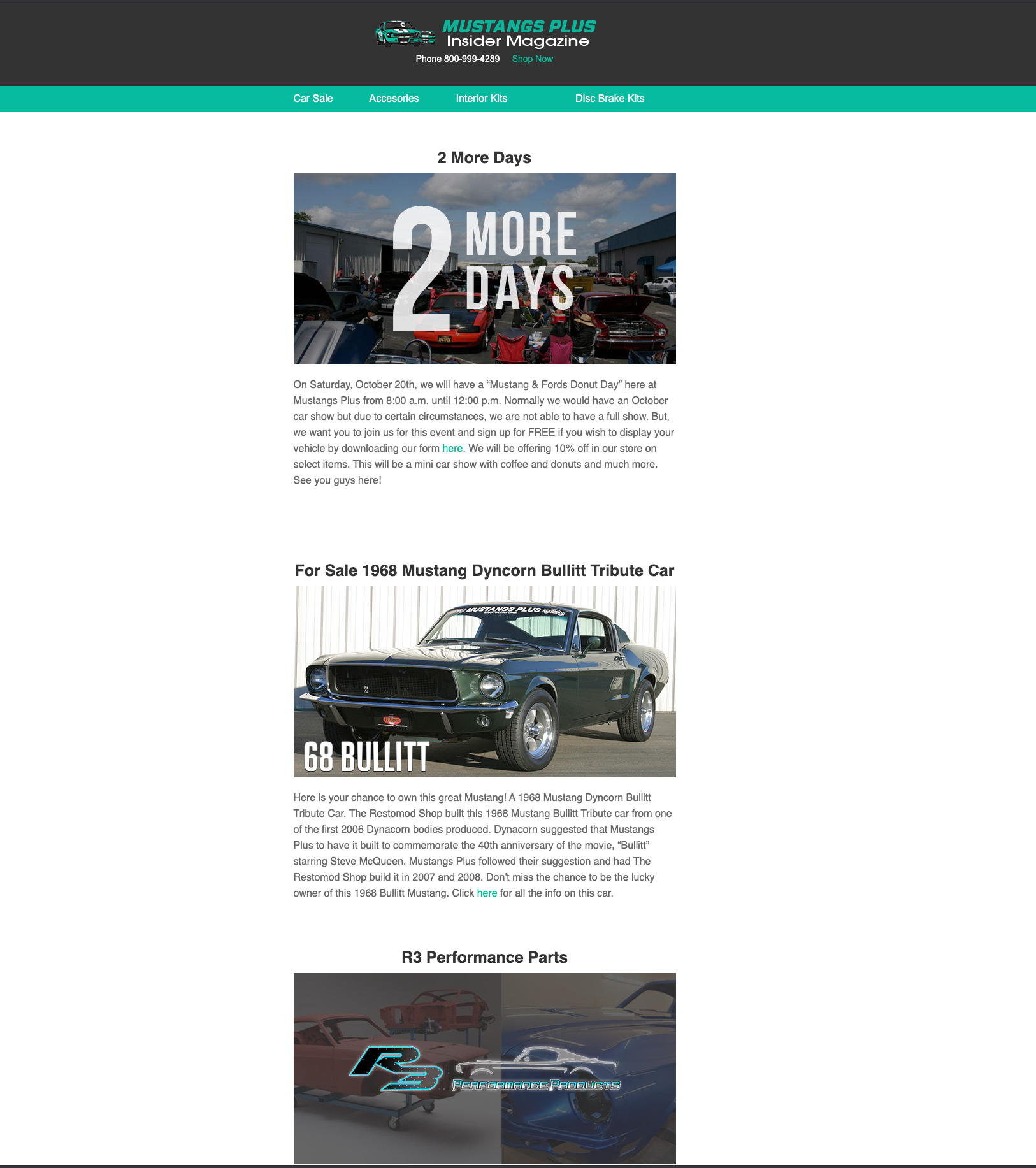 MUSTANGS PLUS
Insider Magazine

Phone 800-999-4289 Shop Now

Car Sale Accesories Interior Kits Disc Brake Kits

2 More Days

2 MORE DAYS

On Saturday, October 20th, we will have a “Mustang & Fords Donut Day” here at Mustangs Plus from 8:00 a.m. until 12:00 p.m. Normally we would have an October car show but due to certain circumstances, we are not able to have a full show. But, we want you to join us for this event and sign up for FREE if you wish to display your vehicle by downloading our form here. We will be offering 10% off in our store on select items. This will be a mini car show with coffee and donuts and much more. See you guys here!

For Sale 1968 Mustang Dyncorn Bullitt Tribute Car

MUSTANGS PLUS

68 BULLITT

Here is your chance to own this great Mustang! A 1968 Mustang Dyncorn Bullitt Tribute Car. The Restomod Shop built this 1968 Mustang Bullitt Tribute car from one of the first 2006 Dynacorn bodies produced. Dynacorn suggested that Mustangs Plus to have it built to commemorate the 40th anniversary of the movie, “Bullitt” starring Steve McQueen. Mustangs Plus followed their suggestion and had The Restomod Shop build it in 2007 and 2008. Don't miss the chance to be the lucky owner of this 1968 Bullitt Mustang. Click here for all the info on this car.

R3 Performance Parts

R3 PERFORMANCE PRODUCTS